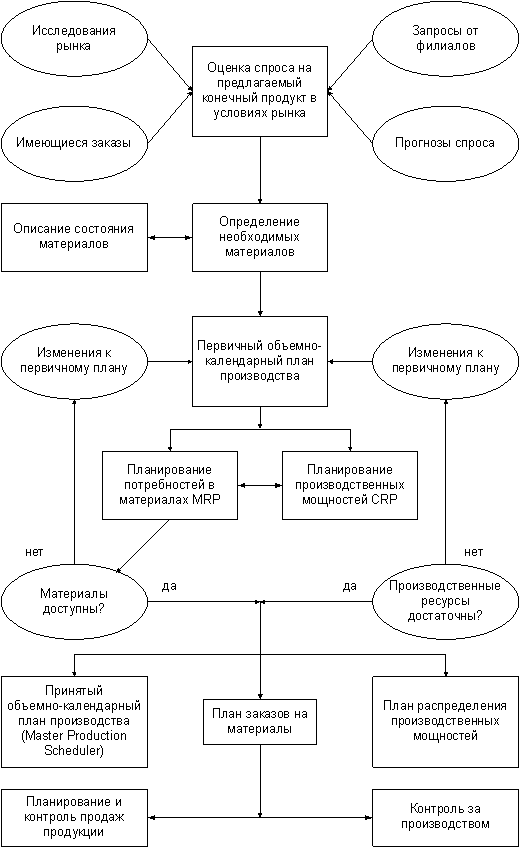 Исследования рынка

Запросы от филиалов

Оценка спроса на предлагаемый конечный продукт в условиях рынка

Имеющиеся заказы

Прогнозы спроса

Описание состояния материалов

Определение необходимых материалов

Изменения к первичному плану

Первичный объемно-календарный план производства

Изменения к первичному плану

Планирование потребностей в материалах MRP

Планирование производственных мощностей CRP

нет

нет

Материалы доступны?

да

да

Производственные ресурсы достаточны?

Принятый объемно-календарный план производства (Master Production Scheduler)

План заказов на материалы

План распределения производственных мощностей

Планирование и контроль продаж продукции

Контроль за производством